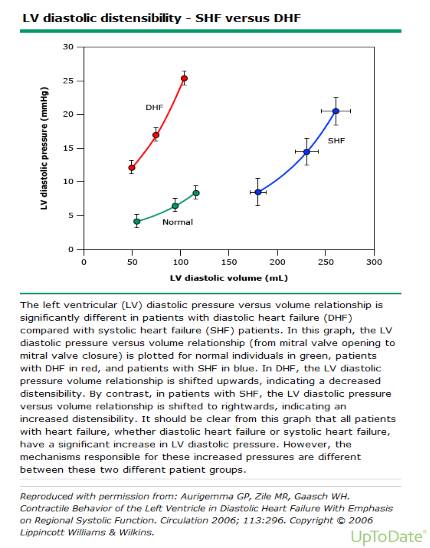 LV diastolic distensibility - SHF versus DHF

LV diastolic pressure (mmHg)

30
25
20
15
10
5
0

DHF
SHF
Normal

0 50 100 150 200 250 300

LV diastolic volume (mL)

The left ventricular (LV) diastolic pressure versus volume relationship is significantly different in patients with diastolic heart failure (DHF) compared with systolic heart failure (SHF) patients. In this graph, the LV diastolic pressure versus volume relationship (from mitral valve opening to mitral valve closure) is plotted for normal individuals in green, patients with DHF in red, and patients with SHF in blue. In DHF, the LV diastolic pressure volume relationship is shifted upwards, indicating a decreased distensibility. By contrast, in patients with SHF, the LV diastolic pressure versus volume relationship is shifted to rightwards, indicating an increased distensibility. It should be clear from this graph that all patients with heart failure, whether diastolic heart failure or systolic heart failure, have a significant increase in LV diastolic pressure. However, the mechanisms responsible for these increased pressures are different between these two different patient groups.

Reproduced with permission from: Aurigemma GP, Zile MR, Gaasch WH. Contractile Behavior of the Left Ventricle in Diastolic Heart Failure With Emphasis on Regional Systolic Function. Circulation 2006; 113:296. Copyright © 2006 Lippincott Williams & Wilkins.

UpToDate®